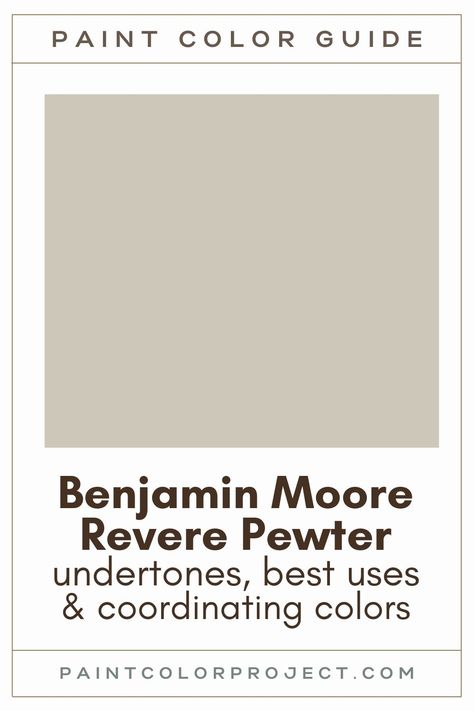 PAINT COLOR GUIDE

Benjamin Moore Revere Pewter
undertones, best uses & coordinating colors

PAINTCOLORPROJECT.COM